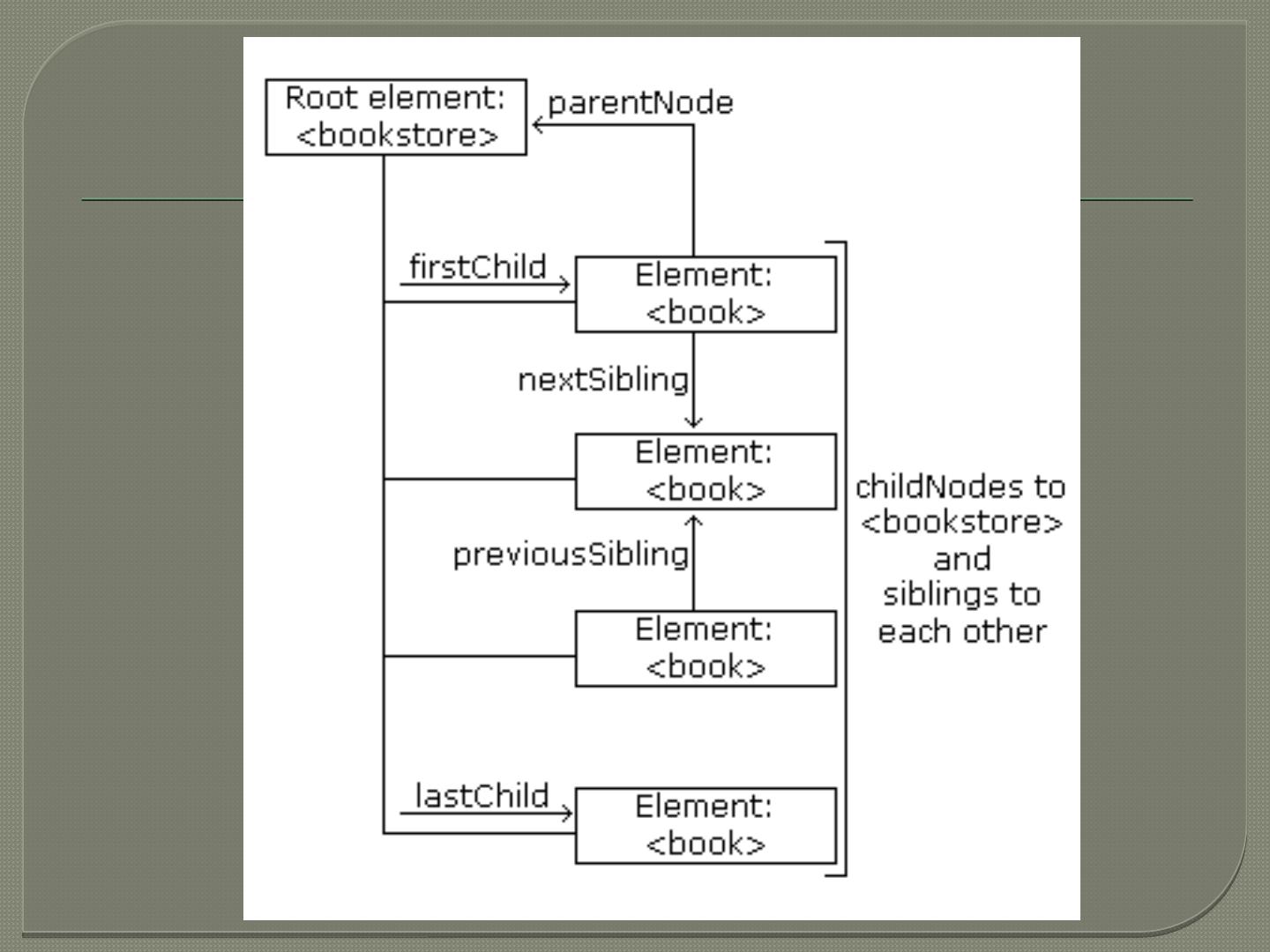 Root element: <bookstore>

parentNode

firstChild

Element: <book>

nextSibling

Element: <book>

previousSibling

Element: <book>

lastChild

Element: <book>

childNodes to <bookstore> and siblings to each other